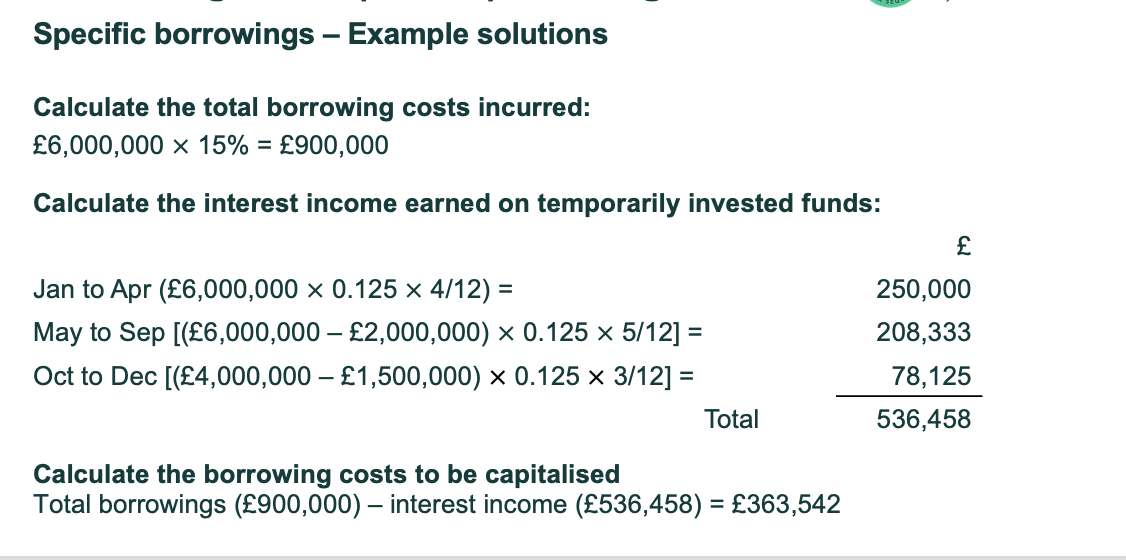 Specific borrowings – Example solutions

Calculate the total borrowing costs incurred:
£6,000,000 × 15% = £900,000

Calculate the interest income earned on temporarily invested funds:

| | £ |
|---|---|
| Jan to Apr (£6,000,000 × 0.125 × 4/12) = | 250,000 |
| May to Sep [(£6,000,000 – £2,000,000) × 0.125 × 5/12] = | 208,333 |
| Oct to Dec [(£4,000,000 – £1,500,000) × 0.125 × 3/12] = | 78,125 |
| Total | 536,458 |

Calculate the borrowing costs to be capitalised
Total borrowings (£900,000) – interest income (£536,458) = £363,542